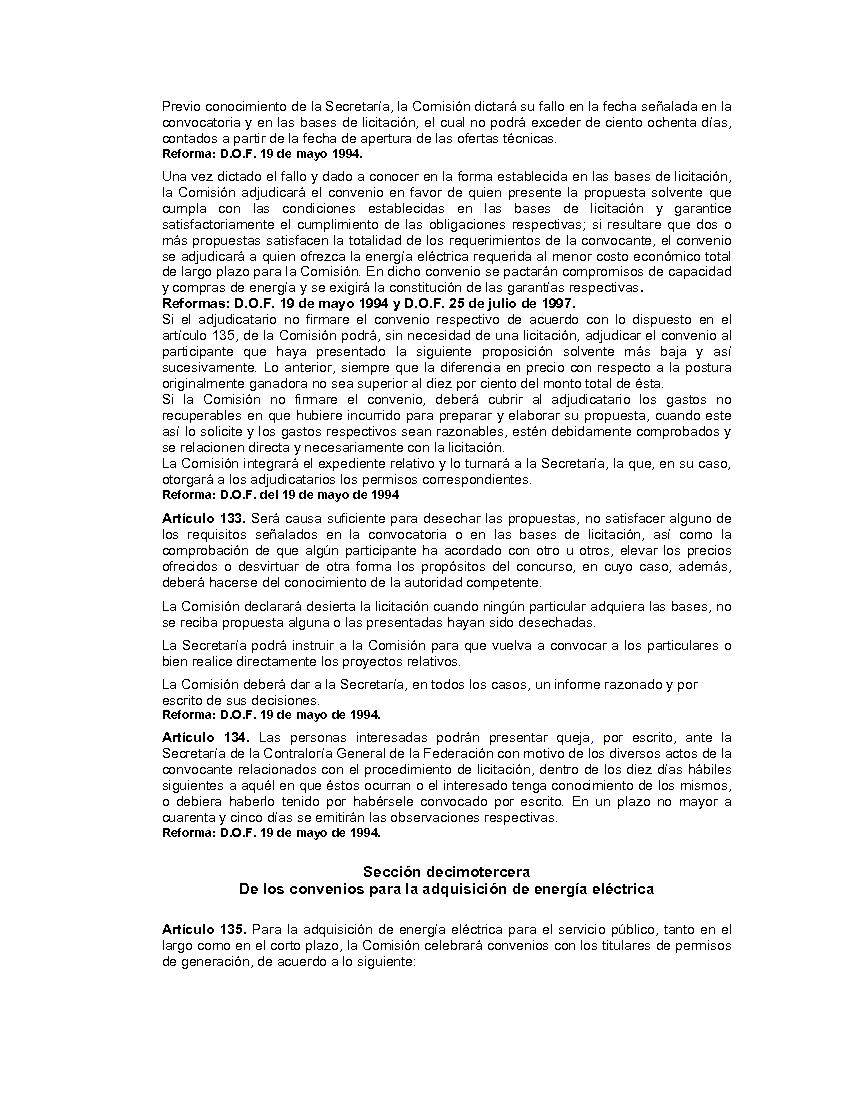 Previo conocimiento de la Secretaría, la Comisión dictará su fallo en la fecha señalada en la convocatoria y en las bases de licitación, el cual no podrá exceder de ciento ochenta días, contados a partir de la fecha de apertura de las ofertas técnicas.
Reforma: D.O.F. 19 de mayo 1994.

Una vez dictado el fallo y dado a conocer en la forma establecida en las bases de licitación, la Comisión adjudicará el convenio en favor de quien presente la propuesta solvente que cumpla con las condiciones establecidas en las bases de licitación y garantice satisfactoriamente el cumplimiento de las obligaciones respectivas; si resultare que dos o más propuestas satisfacen la totalidad de los requerimientos de la convocante, el convenio se adjudicará a quien ofrezca la energía eléctrica requerida al menor costo económico total de largo plazo para la Comisión. En dicho convenio se pactarán compromisos de capacidad y compras de energía y se exigirá la constitución de las garantías respectivas.
Reformas: D.O.F. 19 de mayo 1994 y D.O.F. 25 de julio de 1997.
Si el adjudicatario no firmare el convenio respectivo de acuerdo con lo dispuesto en el artículo 135, de la Comisión podrá, sin necesidad de una licitación, adjudicar el convenio al participante que haya presentado la siguiente proposición solvente más baja y así sucesivamente. Lo anterior, siempre que la diferencia en precio con respecto a la postura originalmente ganadora no sea superior al diez por ciento del monto total de ésta.
Si la Comisión no firmare el convenio, deberá cubrir al adjudicatario los gastos no recuperables en que hubiere incurrido para preparar y elaborar su propuesta, cuando este así lo solicite y los gastos respectivos sean razonables, estén debidamente comprobados y se relacionen directa y necesariamente con la licitación.
La Comisión integrará el expediente relativo y lo turnará a la Secretaría, la que, en su caso, otorgará a los adjudicatarios los permisos correspondientes.
Reforma: D.O.F. del 19 de mayo de 1994

Artículo 133. Será causa suficiente para desechar las propuestas, no satisfacer alguno de los requisitos señalados en la convocatoria o en las bases de licitación, así como la comprobación de que algún participante ha acordado con otro u otros, elevar los precios ofrecidos o desvirtuar de otra forma los propósitos del concurso, en cuyo caso, además, deberá hacerse del conocimiento de la autoridad competente.

La Comisión declarará desierta la licitación cuando ningún particular adquiera las bases, no se reciba propuesta alguna o las presentadas hayan sido desechadas.

La Secretaría podrá instruir a la Comisión para que vuelva a convocar a los particulares o bien realice directamente los proyectos relativos.

La Comisión deberá dar a la Secretaría, en todos los casos, un informe razonado y por escrito de sus decisiones.
Reforma: D.O.F. 19 de mayo de 1994.

Artículo 134. Las personas interesadas podrán presentar queja, por escrito, ante la Secretaría de la Contraloría General de la Federación con motivo de los diversos actos de la convocante relacionados con el procedimiento de licitación, dentro de los diez días hábiles siguientes a aquél en que éstos ocurran o el interesado tenga conocimiento de los mismos, o debiera haberlo tenido por habérsele convocado por escrito. En un plazo no mayor a cuarenta y cinco días se emitirán las observaciones respectivas.
Reforma: D.O.F. 19 de mayo de 1994.

Sección decimotercera
De los convenios para la adquisición de energía eléctrica

Artículo 135. Para la adquisición de energía eléctrica para el servicio público, tanto en el largo como en el corto plazo, la Comisión celebrará convenios con los titulares de permisos de generación, de acuerdo a lo siguiente: